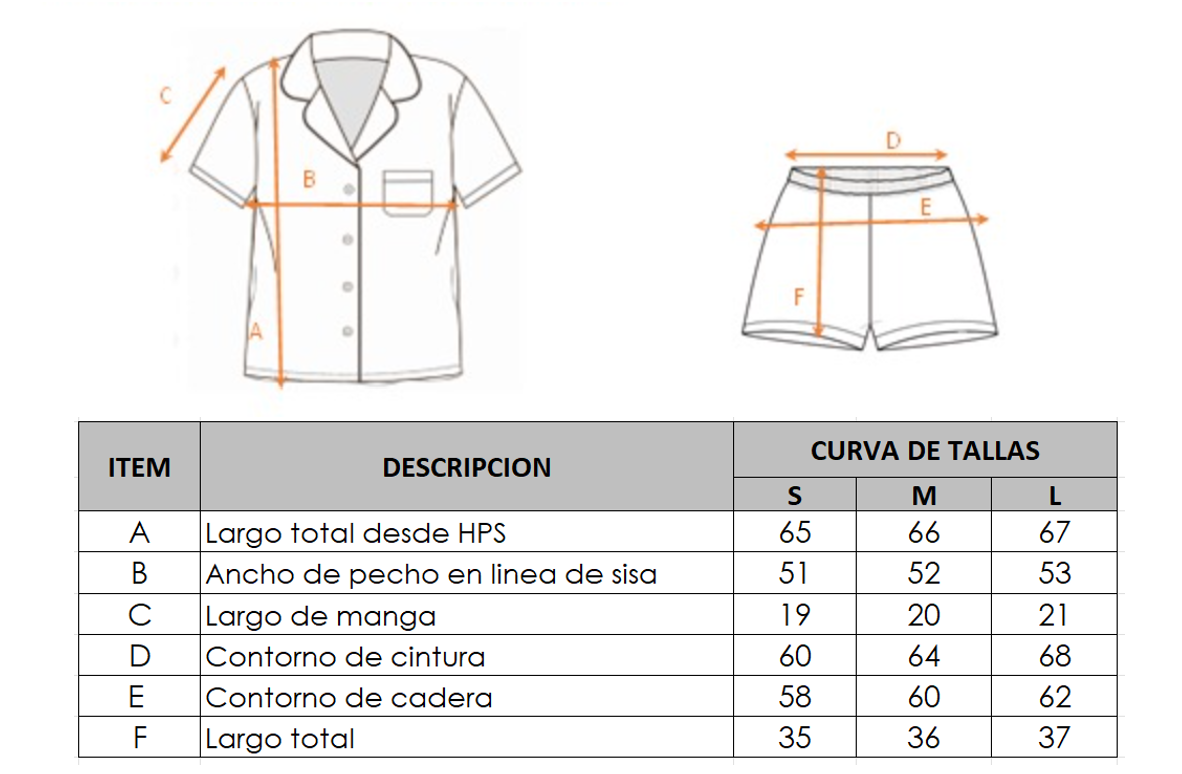 C

B

A

D

E

F

| ITEM | DESCRIPCION | CURVA DE TALLAS | | |
|---|---|---|---|---|
| | | S | M | L |
| A | Largo total desde HPS | 65 | 66 | 67 |
| B | Ancho de pecho en linea de sisa | 51 | 52 | 53 |
| C | Largo de manga | 19 | 20 | 21 |
| D | Contorno de cintura | 60 | 64 | 68 |
| E | Contorno de cadera | 58 | 60 | 62 |
| F | Largo total | 35 | 36 | 37 |